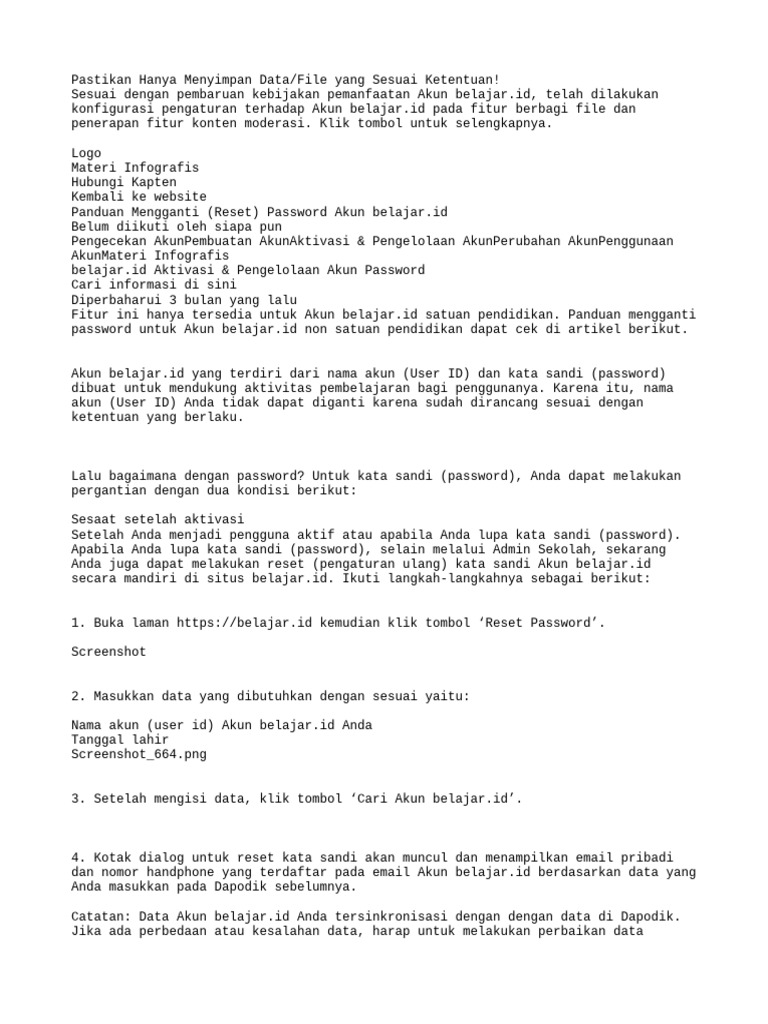 Pastikan Hanya Menyimpan Data/File yang Sesuai Ketentuan!
Sesuai dengan pembaruan kebijakan pemanfaatan Akun belajar.id, telah dilakukan konfigurasi pengaturan terhadap Akun belajar.id pada fitur berbagi file dan penerapan fitur konten moderasi. Klik tombol untuk selengkapnya.

Logo
Materi Infografis
Hubungi Kapten
Kembali ke website
Panduan Mengganti (Reset) Password Akun belajar.id
Belum diikuti oleh siapa pun
Pengecekan AkunPembuatan AkunAktivasi & Pengelolaan AkunPerubahan AkunPenggunaan AkunMateri Infografis
belajar.id Aktivasi & Pengelolaan Akun Password
Cari informasi di sini
Diperbaharui 3 bulan yang lalu
Fitur ini hanya tersedia untuk Akun belajar.id satuan pendidikan. Panduan mengganti password untuk Akun belajar.id non satuan pendidikan dapat cek di artikel berikut.

Akun belajar.id yang terdiri dari nama akun (User ID) dan kata sandi (password) dibuat untuk mendukung aktivitas pembelajaran bagi penggunanya. Karena itu, nama akun (User ID) Anda tidak dapat diganti karena sudah dirancang sesuai dengan ketentuan yang berlaku.

Lalu bagaimana dengan password? Untuk kata sandi (password), Anda dapat melakukan pergantian dengan dua kondisi berikut:

Sesaat setelah aktivasi
Setelah Anda menjadi pengguna aktif atau apabila Anda lupa kata sandi (password). Apabila Anda lupa kata sandi (password), selain melalui Admin Sekolah, sekarang Anda juga dapat melakukan reset (pengaturan ulang) kata sandi Akun belajar.id secara mandiri di situs belajar.id. Ikuti langkah-langkahnya sebagai berikut:

1. Buka laman https://belajar.id kemudian klik tombol ‘Reset Password’.

Screenshot

2. Masukkan data yang dibutuhkan dengan sesuai yaitu:

Nama akun (user id) Akun belajar.id Anda
Tanggal lahir
Screenshot_664.png

3. Setelah mengisi data, klik tombol ‘Cari Akun belajar.id’.

4. Kotak dialog untuk reset kata sandi akan muncul dan menampilkan email pribadi dan nomor handphone yang terdaftar pada email Akun belajar.id berdasarkan data yang Anda masukkan pada Dapodik sebelumnya.

Catatan: Data Akun belajar.id Anda tersinkronisasi dengan dengan data di Dapodik. Jika ada perbedaan atau kesalahan data, harap untuk melakukan perbaikan data